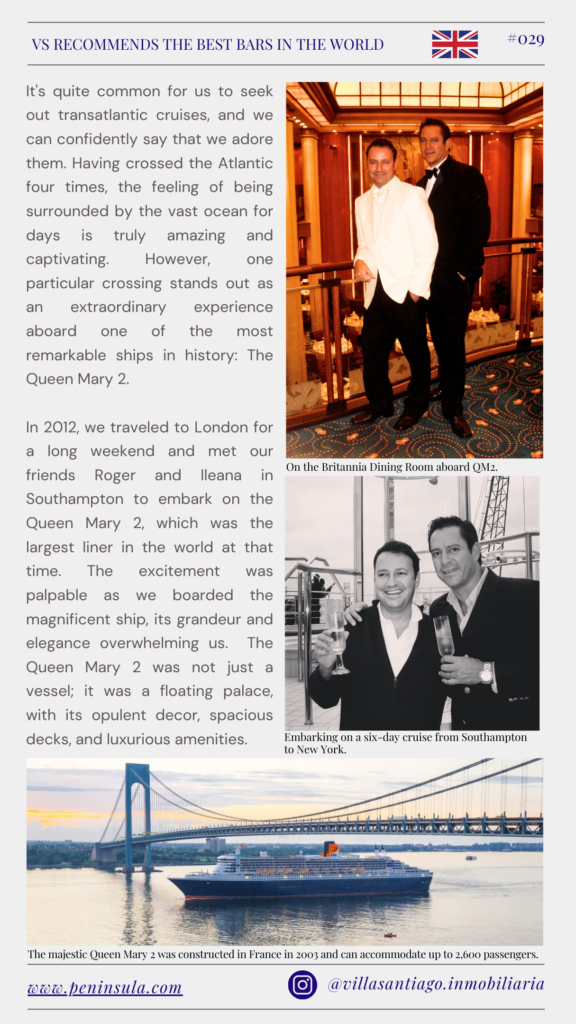 VS RECOMMENDS THE BEST BARS IN THE WORLD

#029

It's quite common for us to seek out transatlantic cruises, and we can confidently say that we adore them. Having crossed the Atlantic four times, the feeling of being surrounded by the vast ocean for days is truly amazing and captivating. However, one particular crossing stands out as an extraordinary experience aboard one of the most remarkable ships in history: The Queen Mary 2.

In 2012, we traveled to London for a long weekend and met our friends Roger and Ileana in Southampton to embark on the Queen Mary 2, which was the largest liner in the world at that time. The excitement was palpable as we boarded the magnificent ship, its grandeur and elegance overwhelming us. The Queen Mary 2 was not just a vessel; it was a floating palace, with its opulent decor, spacious decks, and luxurious amenities.

On the Britannia Dining Room aboard QM2.

Embarking on a six-day cruise from Southampton to New York.

The majestic Queen Mary 2 was constructed in France in 2003 and can accommodate up to 2,600 passengers.

www.peninsula.com

@villasantiago.inmobiliaria